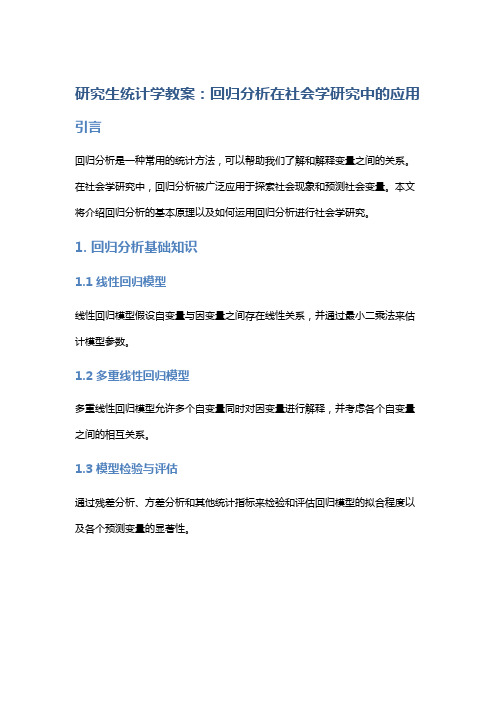 研究生统计学教案：回归分析在社会学研究中的应用

引言

回归分析是一种常用的统计方法，可以帮助我们了解和解释变量之间的关系。在社会学研究中，回归分析被广泛应用于探索社会现象和预测社会变量。本文将介绍回归分析的基本原理以及如何运用回归分析进行社会学研究。

1. 回归分析基础知识

1.1 线性回归模型

线性回归模型假设自变量与因变量之间存在线性关系，并通过最小二乘法来估计模型参数。

1.2 多重线性回归模型

多重线性回归模型允许多个自变量同时对因变量进行解释，并考虑各个自变量之间的相互关系。

1.3 模型检验与评估

通过残差分析、方差分析和其他统计指标来检验和评估回归模型的拟合程度以及各个预测变量的显著性。